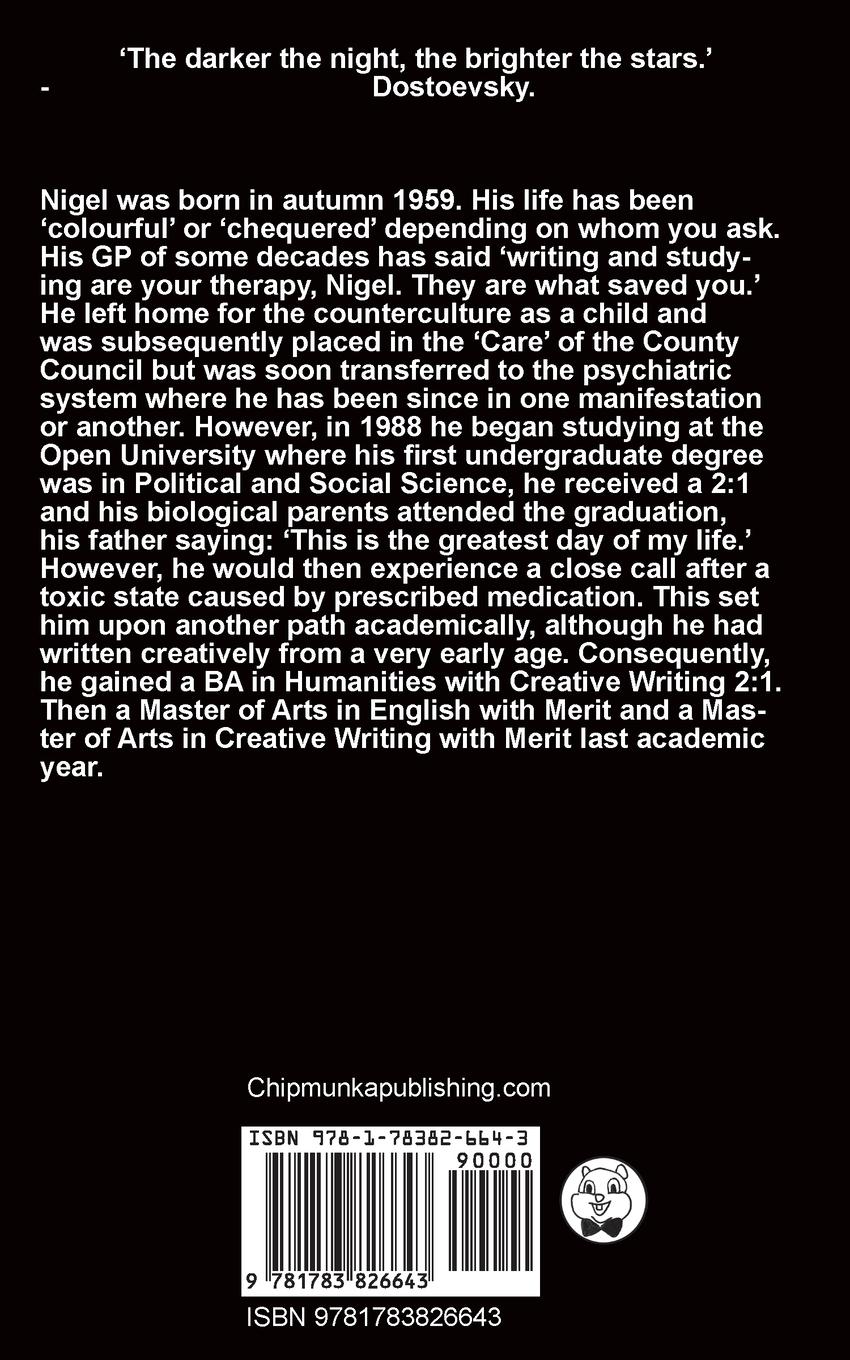 ‘The darker the night, the brighter the stars.’
- Dostoevsky.

Nigel was born in autumn 1959. His life has been ‘colourful’ or ‘chequered’ depending on whom you ask. His GP of some decades has said ‘writing and studying are your therapy, Nigel. They are what saved you.’ He left home for the counterculture as a child and was subsequently placed in the ‘Care’ of the County Council but was soon transferred to the psychiatric system where he has been since in one manifestation or another. However, in 1988 he began studying at the Open University where his first undergraduate degree was in Political and Social Science, he received a 2:1 and his biological parents attended the graduation, his father saying: ‘This is the greatest day of my life.’ However, he would then experience a close call after a toxic state caused by prescribed medication. This set him upon another path academically, although he had written creatively from a very early age. Consequently, he gained a BA in Humanities with Creative Writing 2:1. Then a Master of Arts in English with Merit and a Master of Arts in Creative Writing with Merit last academic year.

Chipmunkapublishing.com

ISBN 978-1-78382-664-3

90000

9 781783 826643

ISBN 9781783826643